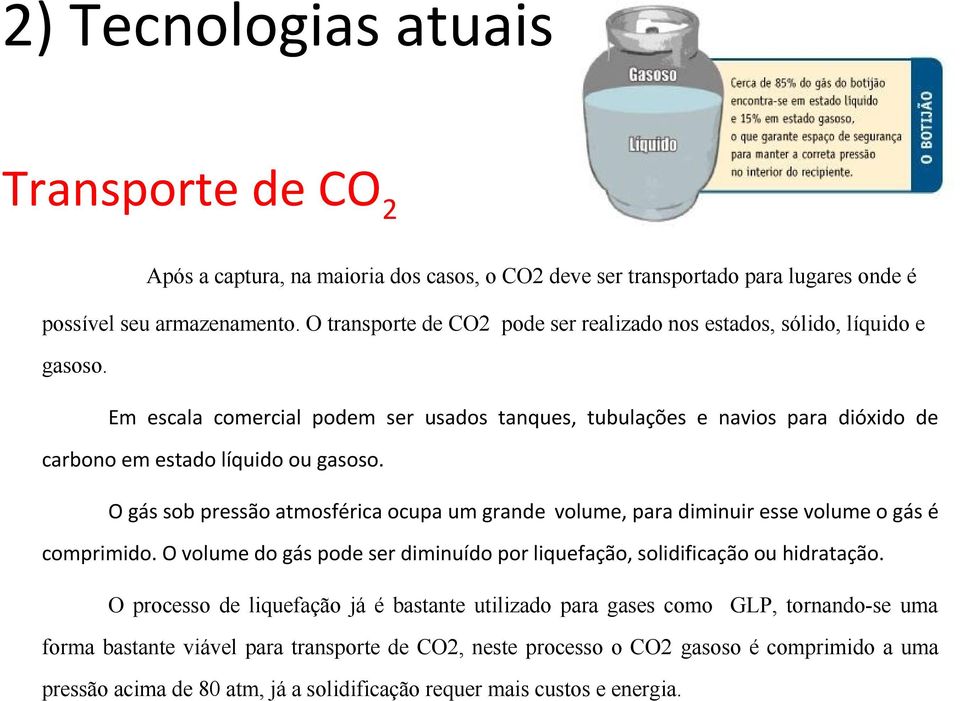 2) Tecnologias atuais

Gasoso

Líquido

Cerca de 85% do gás do botijão encontra-se em estado líquido e 15% em estado gasoso, o que garante espaço de segurança para manter a correta pressão no interior do recipiente.

O BOTIJÃO

Transporte de $CO_2$

Após a captura, na maioria dos casos, o CO2 deve ser transportado para lugares onde é possível seu armazenamento. O transporte de CO2 pode ser realizado nos estados, sólido, líquido e gasoso.

Em escala comercial podem ser usados tanques, tubulações e navios para dióxido de carbono em estado líquido ou gasoso.

O gás sob pressão atmosférica ocupa um grande volume, para diminuir esse volume o gás é comprimido. O volume do gás pode ser diminuído por liquefação, solidificação ou hidratação.

O processo de liquefação já é bastante utilizado para gases como GLP, tornando-se uma forma bastante viável para transporte de CO2, neste processo o CO2 gasoso é comprimido a uma pressão acima de 80 atm, já a solidificação requer mais custos e energia.